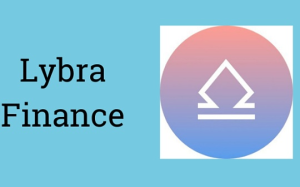 Lybra
Finance